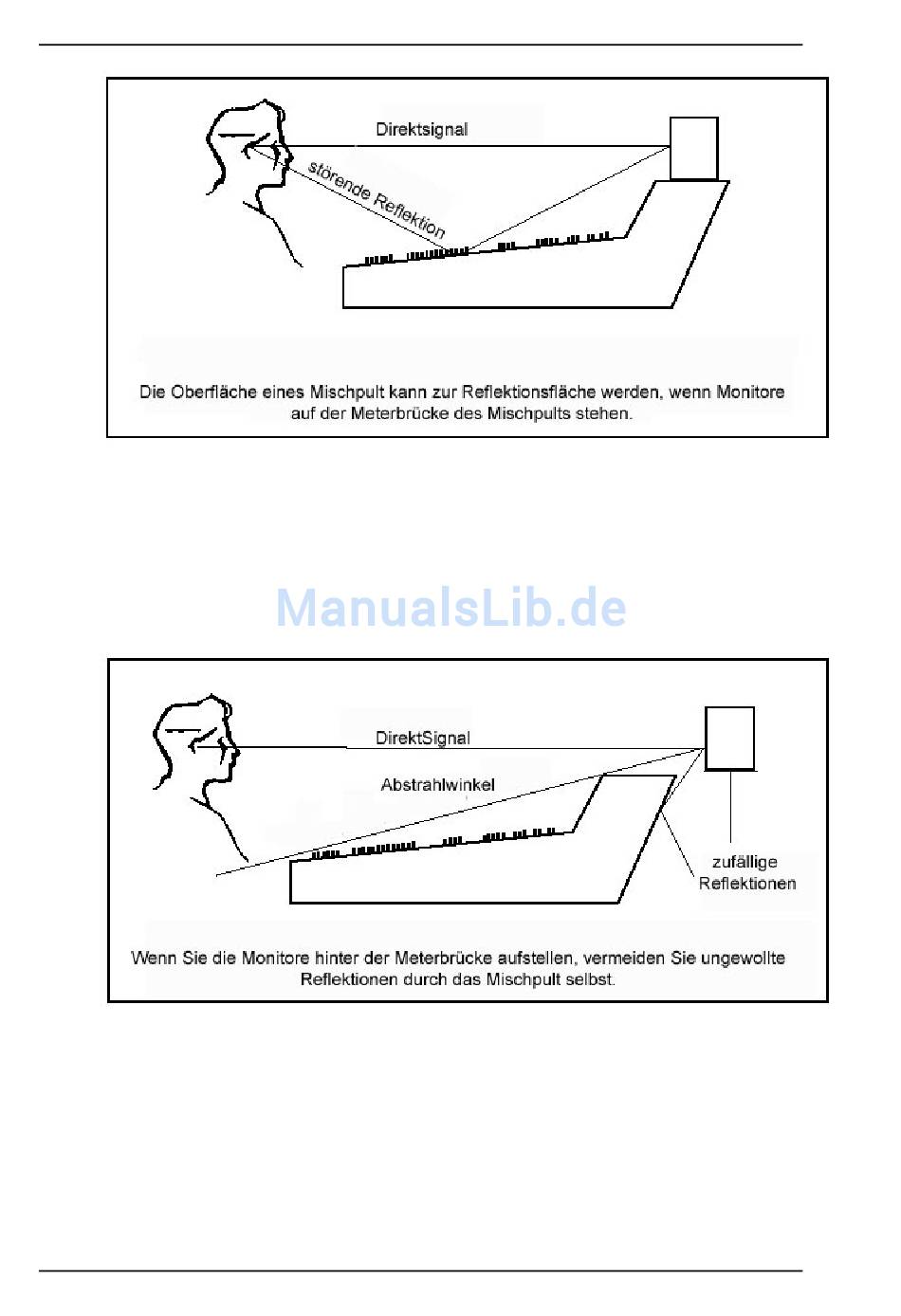 Direktsignal

störende Reflektion

Die Oberfläche eines Mischpult kann zur Reflektionsfläche werden, wenn Monitore auf der Meterbrücke des Mischpults stehen.

ManualsLib.de

DirektSignal

Abstrahlwinkel

zufällige Reflektionen

Wenn Sie die Monitore hinter der Meterbrücke aufstellen, vermeiden Sie ungewollte Reflektionen durch das Mischpult selbst.